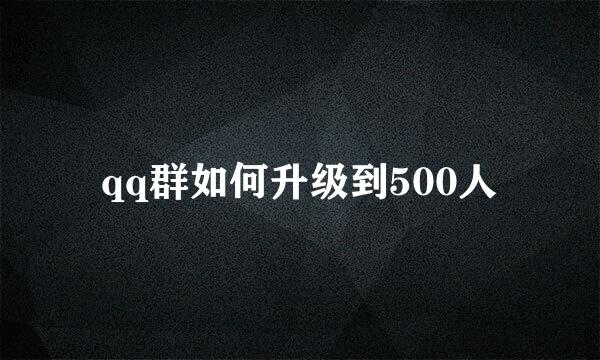 qq群如何升级到500人